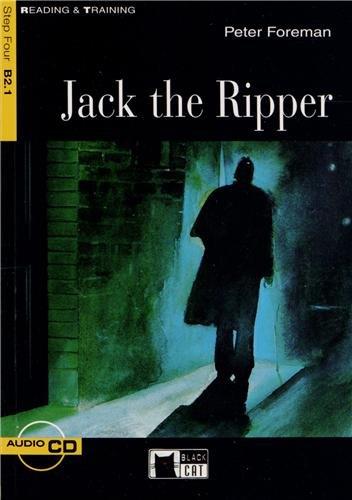 READING & TRAINING

Step Four B2.1

Peter Foreman

Jack the Ripper

AUDIO CD

BLACK CAT